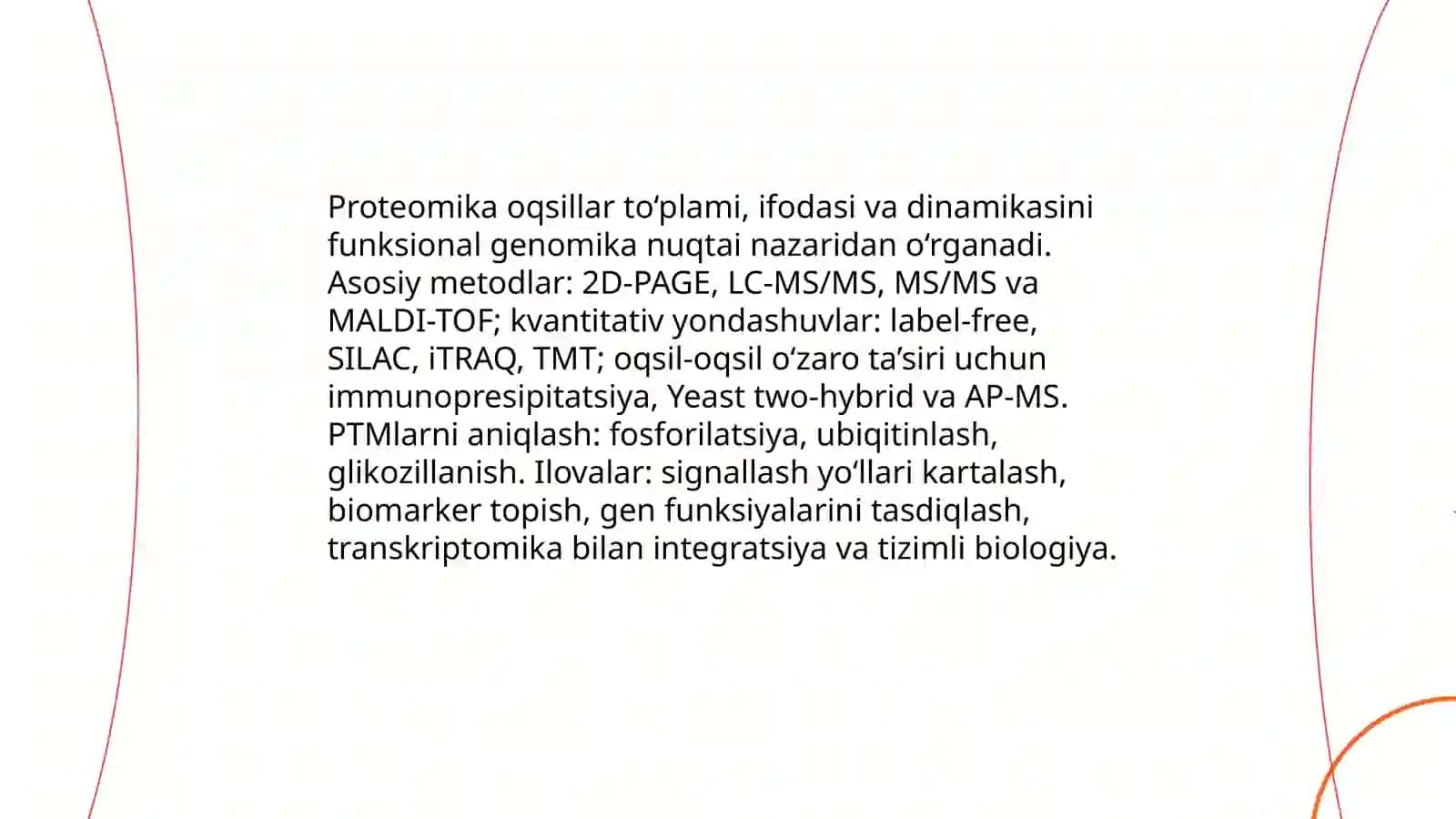 Proteomika oqsillar to‘plami, ifodasi va dinamikasini funksional genomika nuqtai nazaridan o‘rganadi. Asosiy metodlar: 2D-PAGE, LC-MS/MS, MS/MS va MALDI-TOF; kvantitativ yondashuvlar: label-free, SILAC, iTRAQ, TMT; oqsil-oqsil o‘zaro ta’siri uchun immunopresipitatsiya, Yeast two-hybrid va AP-MS. PTMlarni aniqlash: fosforilatsiya, ubiqitinlash, glikozillanish. Ilovalar: signallash yo‘llari kartalash, biomarker topish, gen funksiyalarini tasdiqlash, transkriptomika bilan integratsiya va tizimli biologiya.